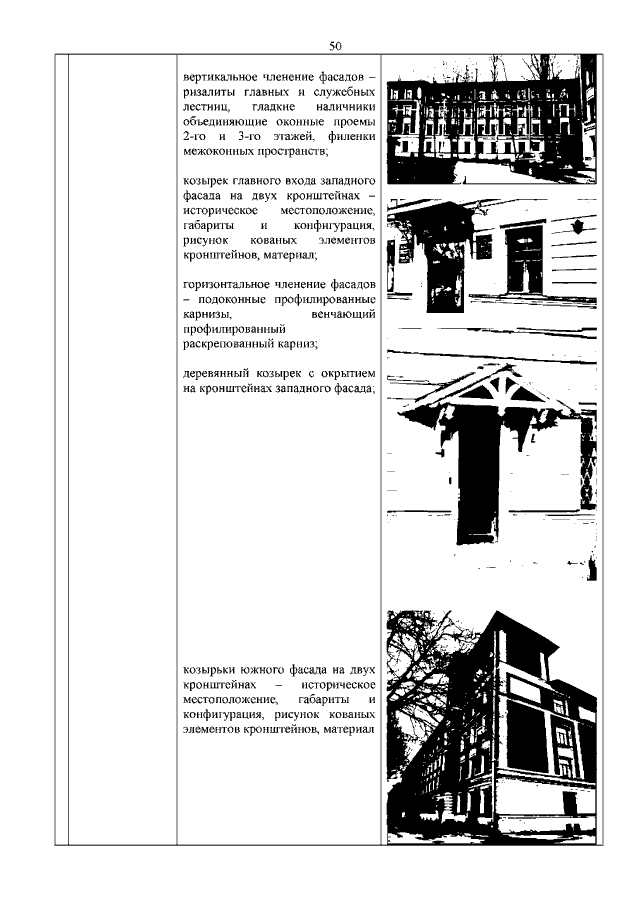 50

вертикальное членение фасадов – ризалиты главных и служебных лестниц, гладкие наличники объединяющие оконные проемы 2-го и 3-го этажей, филенки межоконных пространств;

козырек главного входа западного фасада на двух кронштейнах – историческое местоположение, габариты и конфигурация, рисунок кованых элементов кронштейнов, материал;

горизонтальное членение фасадов – подоконные профилированные карнизы, венчающий профилированный раскрепованный карниз;

деревянный козырек с окрытием на кронштейнах западного фасада;

козырьки южного фасада на двух кронштейнах – историческое местоположение, габариты и конфигурация, рисунок кованых элементов кронштейнов, материал